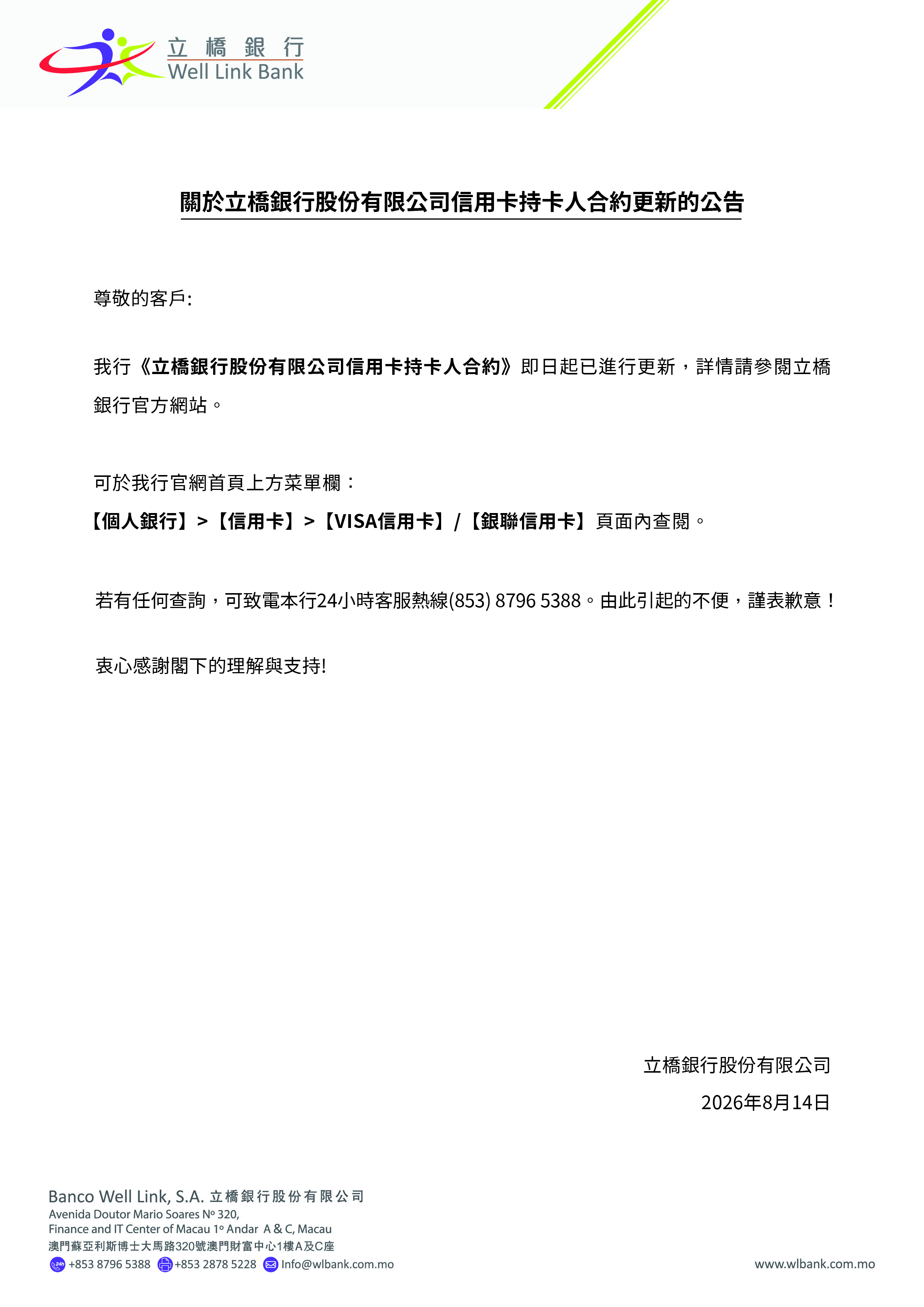 立橋銀行
Well Link Bank

關於立橋銀行股份有限公司信用卡持卡人合約更新的公告

尊敬的客戶:

我行《立橋銀行股份有限公司信用卡持卡人合約》即日起已進行更新，詳情請參閱立橋銀行官方網站。

可於我行官網首頁上方菜單欄：
【個人銀行】>【信用卡】>【VISA信用卡】/【銀聯信用卡】頁面內查閱。

若有任何查詢，可致電本行24小時客服熱線(853) 8796 5388。由此引起的不便，謹表歉意！

衷心感謝閣下的理解與支持!

立橋銀行股份有限公司
2026年8月14日

Banco Well Link, S.A. 立橋銀行股份有限公司
Avenida Doutor Mario Soares Nº 320,
Finance and IT Center of Macau 1º Andar A & C, Macau
澳門蘇亞利斯博士大馬路320號澳門財富中心1樓A及C座
24h +853 8796 5388 +853 2878 5228 Info@wlbank.com.mo
www.wlbank.com.mo